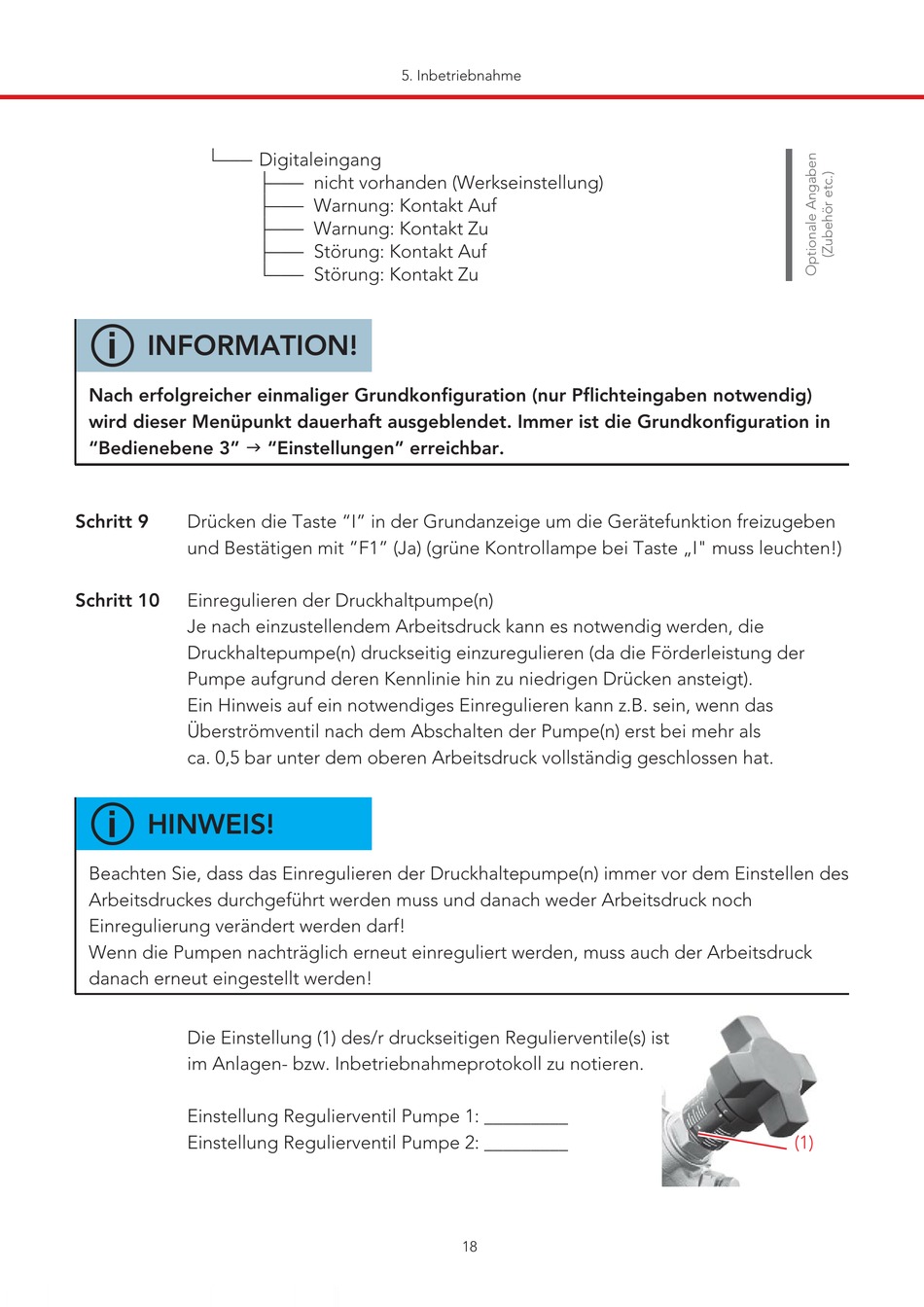 5. Inbetriebnahme

Digitaleingang
nicht vorhanden (Werkseinstellung)
Warnung: Kontakt Auf
Warnung: Kontakt Zu
Störung: Kontakt Auf
Störung: Kontakt Zu

Optionale Angaben (Zubehör etc.)

INFORMATION!

Nach erfolgreicher einmaliger Grundkonfiguration (nur Pflichteingaben notwendig) wird dieser Menüpunkt dauerhaft ausgeblendet. Immer ist die Grundkonfiguration in "Bedienebene 3" → "Einstellungen" erreichbar.

Schritt 9 Drücken die Taste "I" in der Grundanzeige um die Gerätefunktion freizugeben und Bestätigen mit "F1" (Ja) (grüne Kontrollampe bei Taste „I" muss leuchten!)

Schritt 10 Einregulieren der Druckhaltpumpe(n)
Je nach einzustellendem Arbeitsdruck kann es notwendig werden, die Druckhaltepumpe(n) druckseitig einzuregulieren (da die Förderleistung der Pumpe aufgrund deren Kennlinie hin zu niedrigen Drücken ansteigt).
Ein Hinweis auf ein notwendiges Einregulieren kann z.B. sein, wenn das Überströmventil nach dem Abschalten der Pumpe(n) erst bei mehr als ca. 0,5 bar unter dem oberen Arbeitsdruck vollständig geschlossen hat.

HINWEIS!

Beachten Sie, dass das Einregulieren der Druckhaltepumpe(n) immer vor dem Einstellen des Arbeitsdruckes durchgeführt werden muss und danach weder Arbeitsdruck noch Einregulierung verändert werden darf!
Wenn die Pumpen nachträglich erneut einreguliert werden, muss auch der Arbeitsdruck danach erneut eingestellt werden!

Die Einstellung (1) des/r druckseitigen Regulierventile(s) ist im Anlagen- bzw. Inbetriebnahmeprotokoll zu notieren.

Einstellung Regulierventil Pumpe 1: _________
Einstellung Regulierventil Pumpe 2: _________

(1)

18